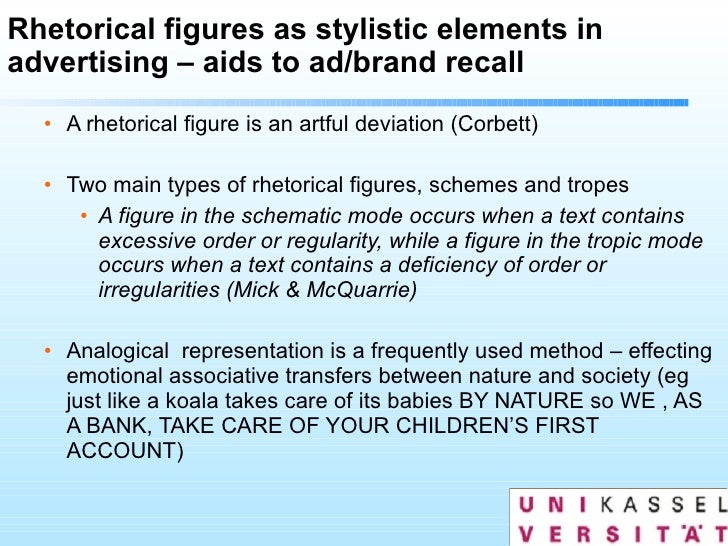 Rhetorical figures as stylistic elements in advertising – aids to ad/brand recall

• A rhetorical figure is an artful deviation (Corbett)

• Two main types of rhetorical figures, schemes and tropes

• A figure in the schematic mode occurs when a text contains excessive order or regularity, while a figure in the tropic mode occurs when a text contains a deficiency of order or irregularities (Mick & McQuarrie)

• Analogical representation is a frequently used method – effecting emotional associative transfers between nature and society (eg just like a koala takes care of its babies BY NATURE so WE , AS A BANK, TAKE CARE OF YOUR CHILDREN'S FIRST ACCOUNT)

UNIKASSEL
VERSITÄT